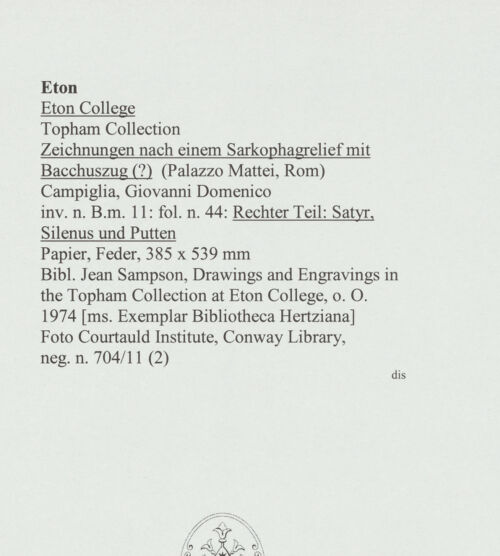 Eton
Eton College
Topham Collection
Zeichnungen nach einem Sarkophagrelief mit Bacchuszug (?) (Palazzo Mattei, Rom)
Campiglia, Giovanni Domenico
inv. n. B.m. 11: fol. n. 44: Rechter Teil: Satyr, Silenus und Putten
Papier, Feder, 385 x 539 mm
Bibl. Jean Sampson, Drawings and Engravings in the Topham Collection at Eton College, o. O. 1974 [ms. Exemplar Bibliotheca Hertziana]
Foto Courtauld Institute, Conway Library, neg. n. 704/11 (2)

dis